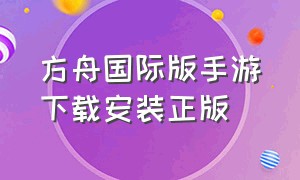 方舟国际版手游下载安装正版